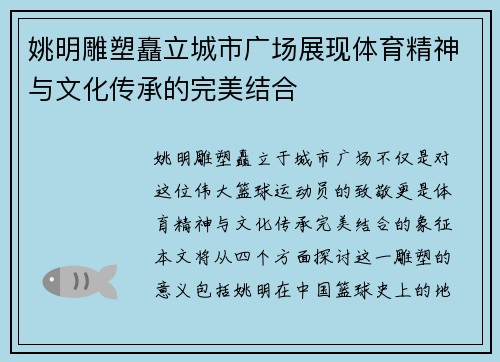 姚明雕塑矗立城市广场展现体育精神与文化传承的完美结合

姚明雕塑矗立于城市广场不仅是对这位伟大篮球运动员的致敬更是体育精神与文化传承完美结合的象征本文将从四个方面探讨这一雕塑的意义包括姚明在中国篮球史上的地